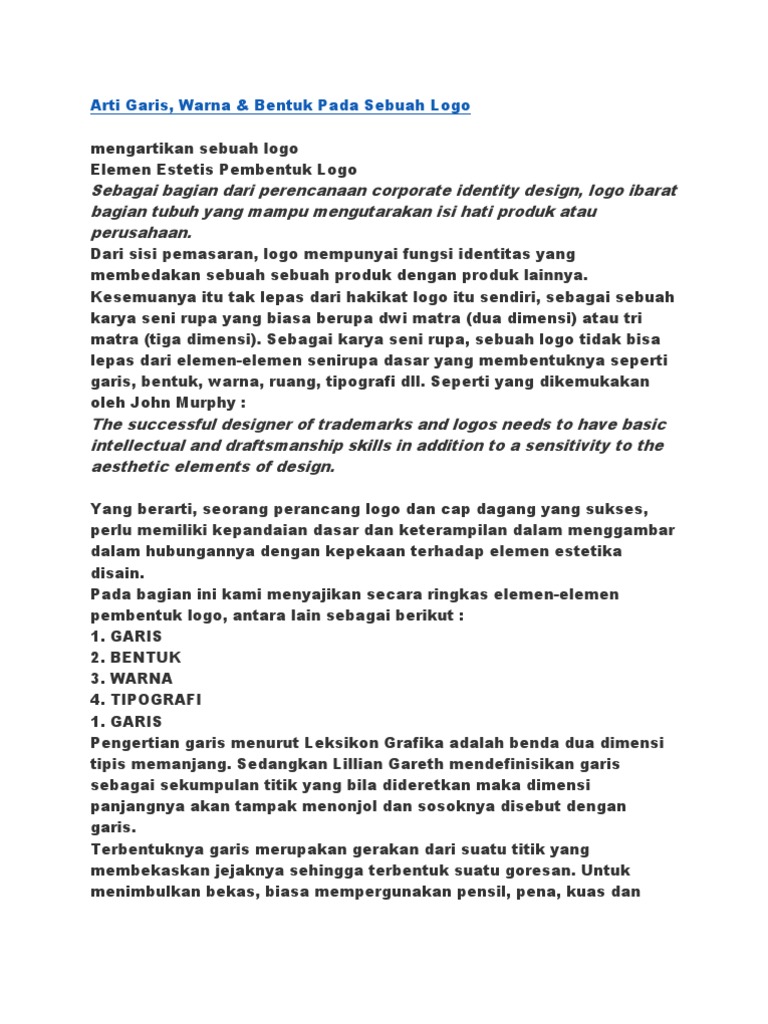 Arti Garis, Warna & Bentuk Pada Sebuah Logo

mengartikan sebuah logo
Elemen Estetis Pembentuk Logo
Sebagai bagian dari perencanaan corporate identity design, logo ibarat bagian tubuh yang mampu mengutarakan isi hati produk atau perusahaan.
Dari sisi pemasaran, logo mempunyai fungsi identitas yang membedakan sebuah sebuah produk dengan produk lainnya. Kesemuanya itu tak lepas dari hakikat logo itu sendiri, sebagai sebuah karya seni rupa yang biasa berupa dwi matra (dua dimensi) atau tri matra (tiga dimensi). Sebagai karya seni rupa, sebuah logo tidak bisa lepas dari elemen-elemen senirupa dasar yang membentuknya seperti garis, bentuk, warna, ruang, tipografi dll. Seperti yang dikemukakan oleh John Murphy :
The successful designer of trademarks and logos needs to have basic intellectual and draftsmanship skills in addition to a sensitivity to the aesthetic elements of design.

Yang berarti, seorang perancang logo dan cap dagang yang sukses, perlu memiliki kepandaian dasar dan keterampilan dalam menggambar dalam hubungannya dengan kepekaan terhadap elemen estetika disain.
Pada bagian ini kami menyajikan secara ringkas elemen-elemen pembentuk logo, antara lain sebagai berikut :
1. GARIS
2. BENTUK
3. WARNA
4. TIPOGRAFI
1. GARIS
Pengertian garis menurut Leksikon Grafika adalah benda dua dimensi tipis memanjang. Sedangkan Lillian Gareth mendefinisikan garis sebagai sekumpulan titik yang bila dideretkan maka dimensi panjangnya akan tampak menonjol dan sosoknya disebut dengan garis.
Terbentuknya garis merupakan gerakan dari suatu titik yang membekaskan jejaknya sehingga terbentuk suatu goresan. Untuk menimbulkan bekas, biasa mempergunakan pensil, pena, kuas dan